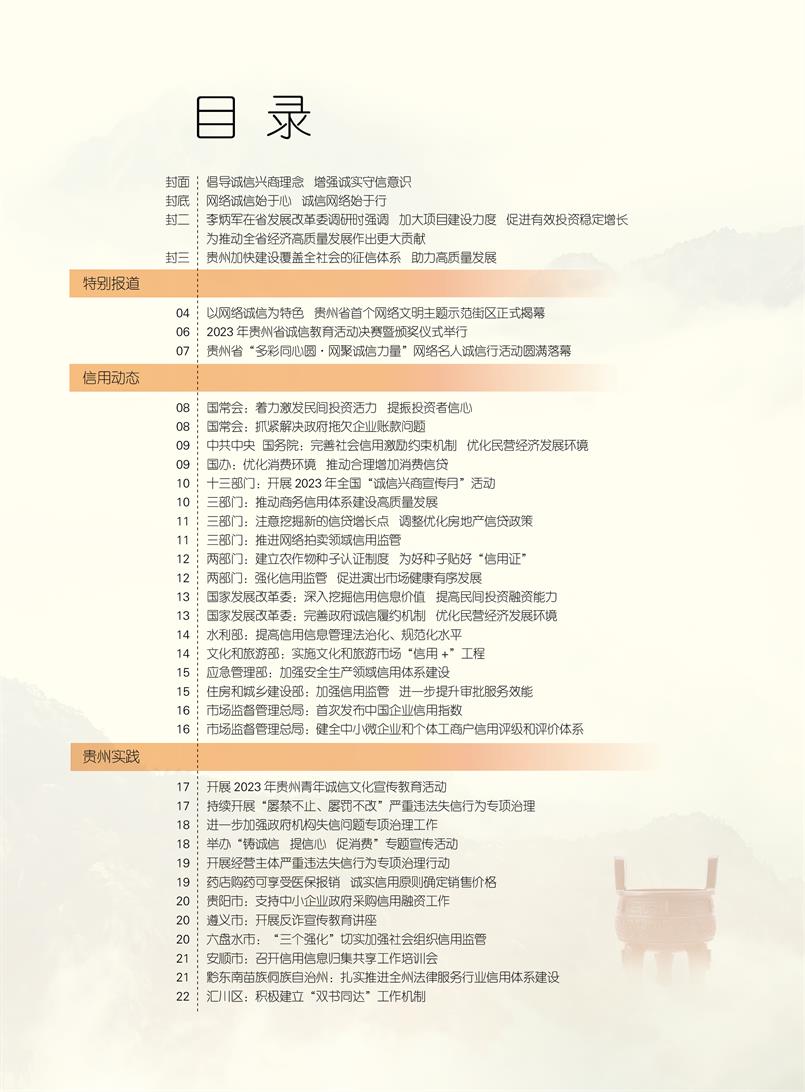 目 录

封面　倡导诚信兴商理念　增强诚实守信意识
封底　网络诚信始于心　诚信网络始于行
封二　李炳军在省发展改革委调研时强调　加大项目建设力度　促进有效投资稳定增长 为推动全省经济高质量发展作出更大贡献
封三　贵州加快建设覆盖全社会的征信体系　助力高质量发展

特别报道

04　以网络诚信为特色　贵州省首个网络文明主题示范街区正式揭幕
06　2023 年贵州省诚信教育活动决赛暨颁奖仪式举行
07　贵州省“多彩同心圆·网聚诚信力量”网络名人诚信行活动圆满落幕

信用动态

08　国常会：着力激发民间投资活力　提振投资者信心
08　国常会：抓紧解决政府拖欠企业账款问题
09　中共中央　国务院：完善社会信用激励约束机制　优化民营经济发展环境
09　国办：优化消费环境　推动合理增加消费信贷
10　十三部门：开展 2023 年全国“诚信兴商宣传月”活动
10　三部门：推动商务信用体系建设高质量发展
11　三部门：注意挖掘新的信贷增长点　调整优化房地产信贷政策
11　三部门：推进网络拍卖领域信用监管
12　两部门：建立农作物种子认证制度　为好种子贴好“信用证”
12　两部门：强化信用监管　促进演出市场健康有序发展
13　国家发展改革委：深入挖掘信用信息价值　提高民间投资融资能力
13　国家发展改革委：完善政府诚信履约机制　优化民营经济发展环境
14　水利部：提高信用信息管理法治化、规范化水平
14　文化和旅游部：实施文化和旅游市场“信用 +”工程
15　应急管理部：加强安全生产领域信用体系建设
15　住房和城乡建设部：加强信用监管　进一步提升审批服务效能
16　市场监督管理总局：首次发布中国企业信用指数
16　市场监督管理总局：健全中小微企业和个体工商户信用评级和评价体系

贵州实践

17　开展 2023 年贵州青年诚信文化宣传教育活动
17　持续开展“屡禁不止、屡罚不改”严重违法失信行为专项治理
18　进一步加强政府机构失信问题专项治理工作
18　举办“铸诚信　提信心　促消费”专题宣传活动
19　开展经营主体严重违法失信行为专项治理行动
19　药店购药可享受医保报销　诚实信用原则确定销售价格
20　贵阳市：支持中小企业政府采购信用融资工作
20　遵义市：开展反诈宣传教育讲座
20　六盘水市：“三个强化”切实加强社会组织信用监管
21　安顺市：召开信用信息归集共享工作培训会
21　黔东南苗族侗族自治州：扎实推进全州法律服务行业信用体系建设
22　汇川区：积极建立“双书同达”工作机制